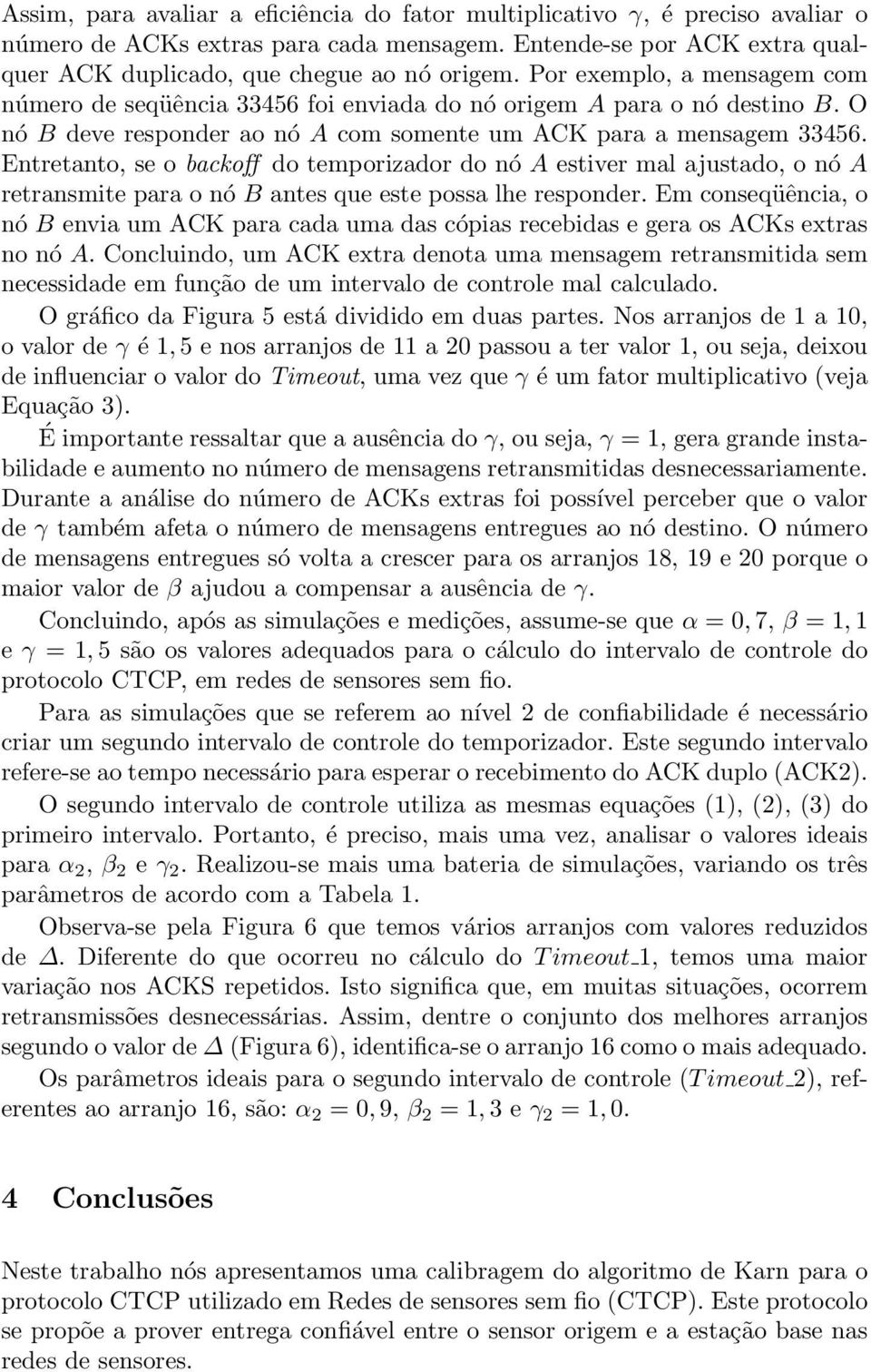 Assim, para avaliar a eficiência do fator multiplicativo $\gamma$, é preciso avaliar o número de ACKs extras para cada mensagem. Entende-se por ACK extra qualquer ACK duplicado, que chegue ao nó origem. Por exemplo, a mensagem com número de seqüência 33456 foi enviada do nó origem $A$ para o nó destino $B$. O nó $B$ deve responder ao nó $A$ com somente um ACK para a mensagem 33456. Entretanto, se o backoff do temporizador do nó $A$ estiver mal ajustado, o nó $A$ retransmite para o nó $B$ antes que este possa lhe responder. Em conseqüência, o nó $B$ envia um ACK para cada uma das cópias recebidas e gera os ACKs extras no nó $A$. Concluindo, um ACK extra denota uma mensagem retransmitida sem necessidade em função de um intervalo de controle mal calculado.

O gráfico da Figura 5 está dividido em duas partes. Nos arranjos de 1 a 10, o valor de $\gamma$ é $1,5$ e nos arranjos de 11 a 20 passou a ter valor 1, ou seja, deixou de influenciar o valor do $Timeout$, uma vez que $\gamma$ é um fator multiplicativo (veja Equação 3).

É importante ressaltar que a ausência do $\gamma$, ou seja, $\gamma = 1$, gera grande instabilidade e aumento no número de mensagens retransmitidas desnecessariamente. Durante a análise do número de ACKs extras foi possível perceber que o valor de $\gamma$ também afeta o número de mensagens entregues ao nó destino. O número de mensagens entregues só volta a crescer para os arranjos 18, 19 e 20 porque o maior valor de $\beta$ ajudou a compensar a ausência de $\gamma$.

Concluindo, após as simulações e medições, assume-se que $\alpha = 0,7$, $\beta = 1,1$ e $\gamma = 1,5$ são os valores adequados para o cálculo do intervalo de controle do protocolo CTCP, em redes de sensores sem fio.

Para as simulações que se referem ao nível 2 de confiabilidade é necessário criar um segundo intervalo de controle do temporizador. Este segundo intervalo refere-se ao tempo necessário para esperar o recebimento do ACK duplo (ACK2).

O segundo intervalo de controle utiliza as mesmas equações (1), (2), (3) do primeiro intervalo. Portanto, é preciso, mais uma vez, analisar o valores ideais para $\alpha_2$, $\beta_2$ e $\gamma_2$. Realizou-se mais uma bateria de simulações, variando os três parâmetros de acordo com a Tabela 1.

Observa-se pela Figura 6 que temos vários arranjos com valores reduzidos de $\Delta$. Diferente do que ocorreu no cálculo do $Timeout\_1$, temos uma maior variação nos ACKS repetidos. Isto significa que, em muitas situações, ocorrem retransmissões desnecessárias. Assim, dentre o conjunto dos melhores arranjos segundo o valor de $\Delta$ (Figura 6), identifica-se o arranjo 16 como o mais adequado.

Os parâmetros ideais para o segundo intervalo de controle ($Timeout\_2$), referentes ao arranjo 16, são: $\alpha_2 = 0,9$, $\beta_2 = 1,3$ e $\gamma_2 = 1,0$.

4 Conclusões

Neste trabalho nós apresentamos uma calibragem do algoritmo de Karn para o protocolo CTCP utilizado em Redes de sensores sem fio (CTCP). Este protocolo se propõe a prover entrega confiável entre o sensor origem e a estação base nas redes de sensores.